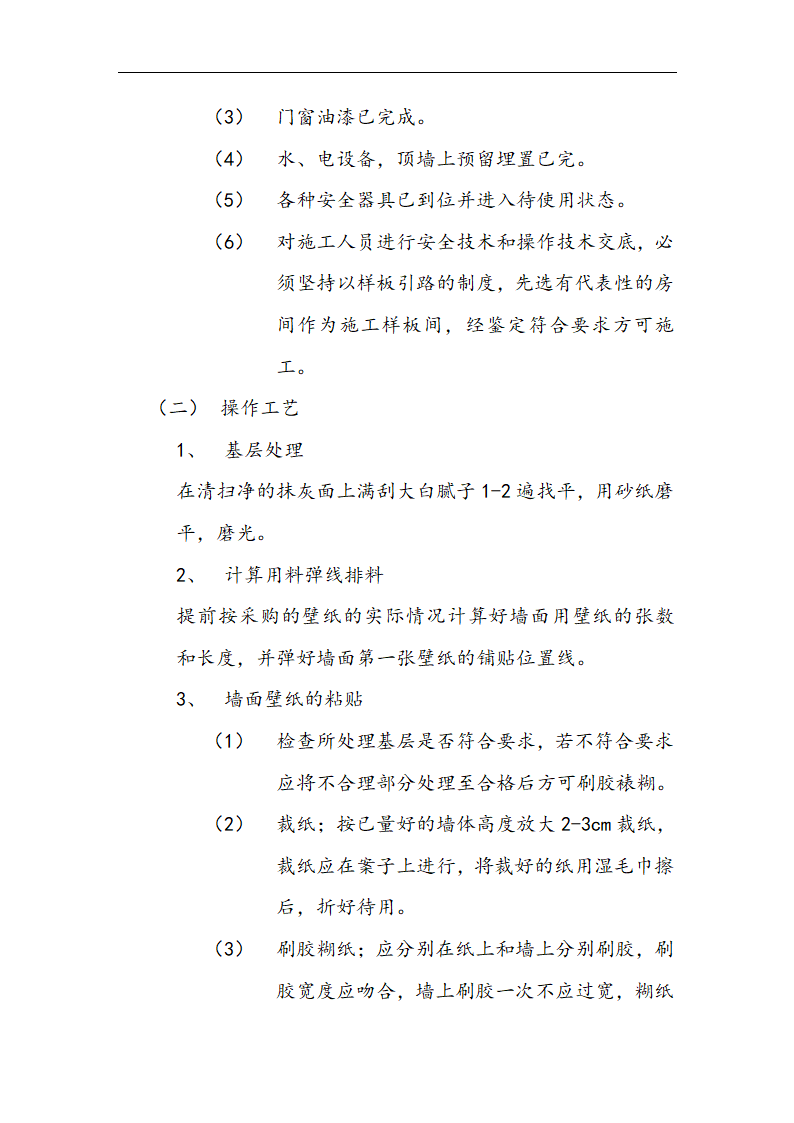 （3）　门窗油漆已完成。

（4）　水、电设备，顶墙上预留埋置已完。

（5）　各种安全器具已到位并进入待使用状态。

（6）　对施工人员进行安全技术和操作技术交底，必须坚持以样板引路的制度，先选有代表性的房间作为施工样板间，经鉴定符合要求方可施工。

（二）　操作工艺

1、　基层处理

在清扫净的抹灰面上满刮大白腻子 1-2 遍找平，用砂纸磨平，磨光。

2、　计算用料弹线排料

提前按采购的壁纸的实际情况计算好墙面用壁纸的张数和长度，并弹好墙面第一张壁纸的铺贴位置线。

3、　墙面壁纸的粘贴

（1）　检查所处理基层是否符合要求，若不符合要求应将不合理部分处理至合格后方可刷胶裱糊。

（2）　裁纸；按已量好的墙体高度放大 2-3cm 裁纸，裁纸应在案子上进行，将裁好的纸用湿毛巾擦后，折好待用。

（3）　刷胶糊纸；应分别在纸上和墙上分别刷胶，刷胶宽度应吻合，墙上刷胶一次不应过宽，糊纸